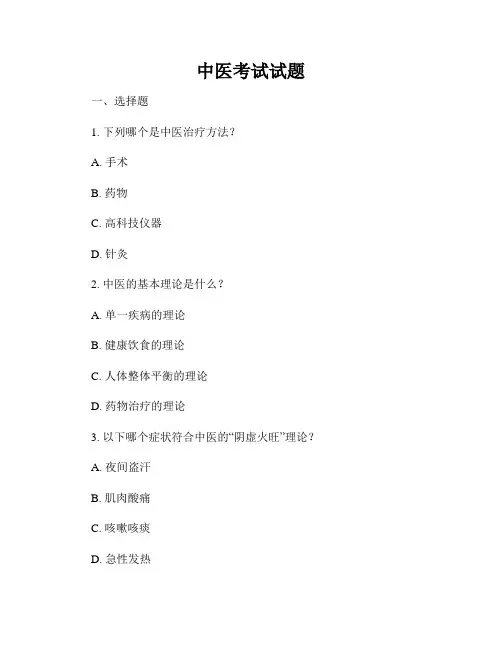 中医考试试题

一、选择题

1. 下列哪个是中医治疗方法？

A. 手术

B. 药物

C. 高科技仪器

D. 针灸

2. 中医的基本理论是什么？

A. 单一疾病的理论

B. 健康饮食的理论

C. 人体整体平衡的理论

D. 药物治疗的理论

3. 以下哪个症状符合中医的“阴虚火旺”理论？

A. 夜间盗汗

B. 肌肉酸痛

C. 咳嗽咳痰

D. 急性发热